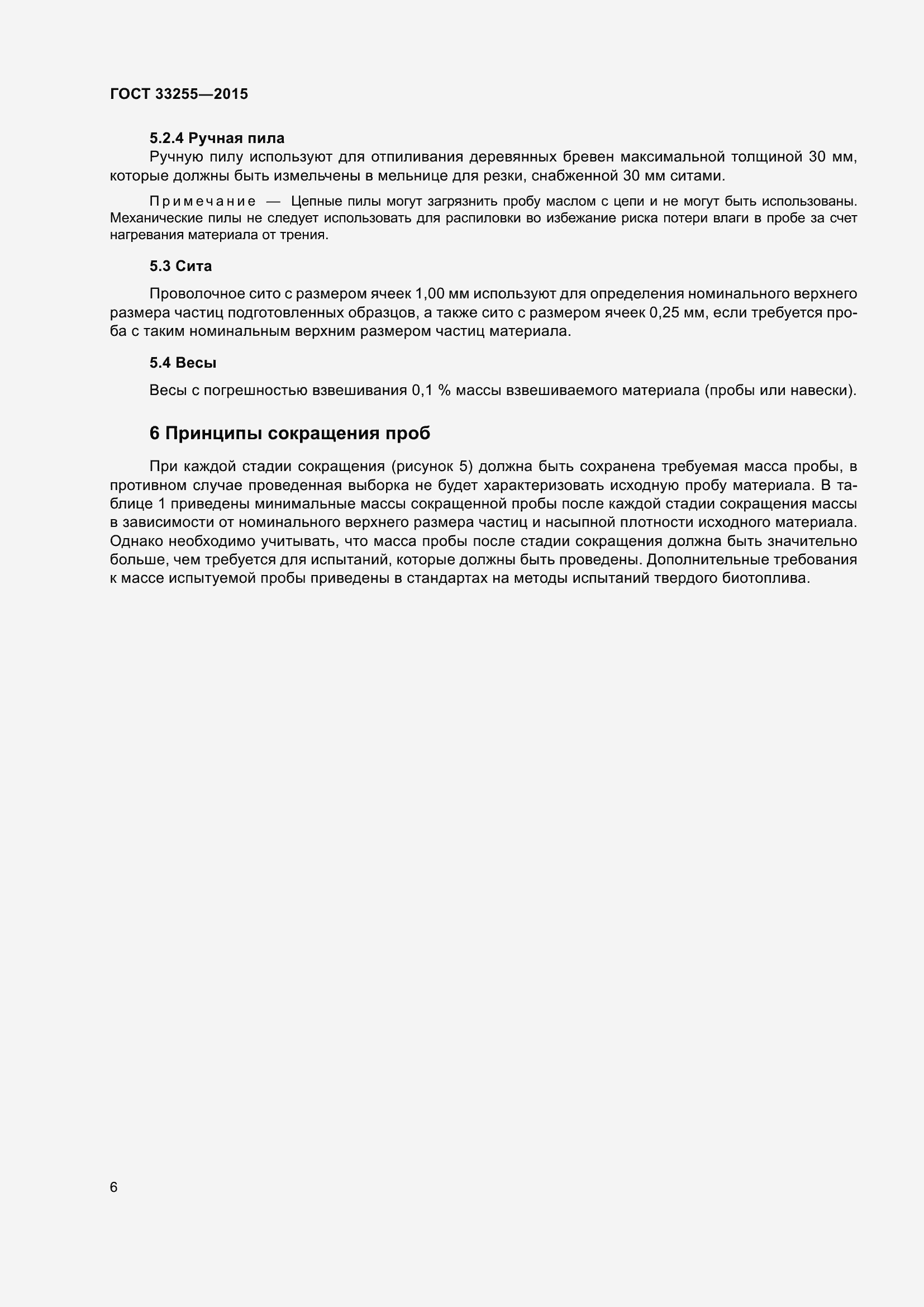 ГОСТ 33255—2015

5.2.4 Ручная пила

Ручную пилу используют для отпиливания деревянных бревен максимальной толщиной 30 мм, которые должны быть измельчены в мельнице для резки, снабженной 30 мм ситами.

Примечание — Цепные пилы могут загрязнить пробу маслом с цепи и не могут быть использованы. Механические пилы не следует использовать для распиловки во избежание риска потери влаги в пробе за счет нагревания материала от трения.

5.3 Сита

Проволочное сито с размером ячеек 1,00 мм используют для определения номинального верхнего размера частиц подготовленных образцов, а также сито с размером ячеек 0,25 мм, если требуется проба с таким номинальным верхним размером частиц материала.

5.4 Весы

Весы с погрешностью взвешивания 0,1 % массы взвешиваемого материала (пробы или навески).

6 Принципы сокращения проб

При каждой стадии сокращения (рисунок 5) должна быть сохранена требуемая масса пробы, в противном случае проведенная выборка не будет характеризовать исходную пробу материала. В таблице 1 приведены минимальные массы сокращенной пробы после каждой стадии сокращения массы в зависимости от номинального верхнего размера частиц и насыпной плотности исходного материала. Однако необходимо учитывать, что масса пробы после стадии сокращения должна быть значительно больше, чем требуется для испытаний, которые должны быть проведены. Дополнительные требования к массе испытуемой пробы приведены в стандартах на методы испытаний твердого биотоплива.

6